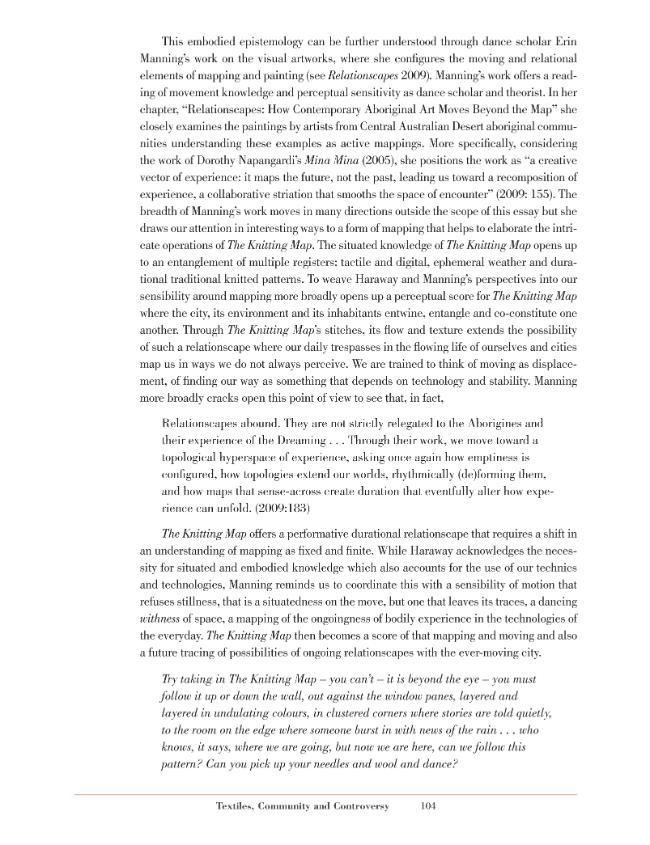 This embodied epistemology can be further understood through dance scholar Erin Manning's work on the visual artworks, where she configures the moving and relational elements of mapping and painting (see Relationscapes 2009). Manning's work offers a reading of movement knowledge and perceptual sensitivity as dance scholar and theorist. In her chapter, "Relationscapes: How Contemporary Aboriginal Art Moves Beyond the Map" she closely examines the paintings by artists from Central Australian Desert aboriginal communities understanding these examples as active mappings. More specifically, considering the work of Dorothy Napangardi's Mina Mina (2005), she positions the work as "a creative vector of experience: it maps the future, not the past, leading us toward a recomposition of experience, a collaborative striation that smooths the space of encounter" (2009: 155). The breadth of Manning's work moves in many directions outside the scope of this essay but she draws our attention in interesting ways to a form of mapping that helps to elaborate the intricate operations of The Knitting Map. The situated knowledge of The Knitting Map opens up to an entanglement of multiple registers: tactile and digital, ephemeral weather and durational traditional knitted patterns. To weave Haraway and Manning's perspectives into our sensibility around mapping more broadly opens up a perceptual score for The Knitting Map where the city, its environment and its inhabitants entwine, entangle and co-constitute one another. Through The Knitting Map's stitches, its flow and texture extends the possibility of such a relationscape where our daily trespasses in the flowing life of ourselves and cities map us in ways we do not always perceive. We are trained to think of moving as displacement, of finding our way as something that depends on technology and stability. Manning more broadly cracks open this point of view to see that, in fact,

Relationscapes abound. They are not strictly relegated to the Aborigines and their experience of the Dreaming . . . Through their work, we move toward a topological hyperspace of experience, asking once again how emptiness is configured, how topologies extend our worlds, rhythmically (de)forming them, and how maps that sense-across create duration that eventfully alter how experience can unfold. (2009:183)

The Knitting Map offers a performative durational relationscape that requires a shift in an understanding of mapping as fixed and finite. While Haraway acknowledges the necessity for situated and embodied knowledge which also accounts for the use of our technics and technologies, Manning reminds us to coordinate this with a sensibility of motion that refuses stillness, that is a situatedness on the move, but one that leaves its traces, a dancing withness of space, a mapping of the ongoingness of bodily experience in the technologies of the everyday. The Knitting Map then becomes a score of that mapping and moving and also a future tracing of possibilities of ongoing relationscapes with the ever-moving city.

Try taking in The Knitting Map – you can't – it is beyond the eye – you must follow it up or down the wall, out against the window panes, layered and layered in undulating colours, in clustered corners where stories are told quietly, to the room on the edge where someone burst in with news of the rain . . . who knows, it says, where we are going, but now we are here, can we follow this pattern? Can you pick up your needles and wool and dance?

Textiles, Community and Controversy 104